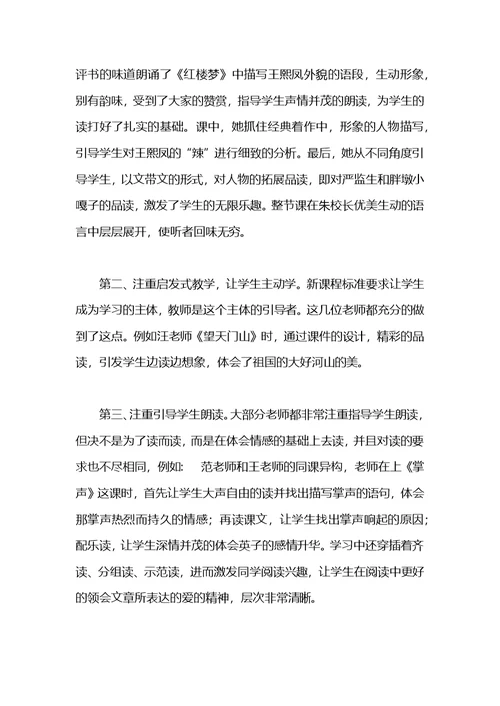 评书的味道朗诵了《红楼梦》中描写王熙凤外貌的语段，生动形象，别有韵味，受到了大家的赞赏，指导学生声情并茂的朗读，为学生的读打好了扎实的基础。课中，她抓住经典着作中，形象的人物描写，引导学生对王熙凤的“辣”进行细致的分析。最后，她从不同角度引导学生，以文带文的形式，对人物的拓展品读，即对严监生和胖墩小嘎子的品读，激发了学生的无限乐趣。整节课在朱校长优美生动的语言中层层展开，使听者回味无穷。

第二、注重启发式教学，让学生主动学。新课程标准要求让学生成为学习的主体，教师是这个主体的引导者。这几位老师都充分的做到了这点。例如汪老师《望天门山》时，通过课件的设计，精彩的品读，引发学生边读边想象，体会了祖国的大好河山的美。

第三、注重引导学生朗读。大部分老师都非常注重指导学生朗读，但决不是为了读而读，而是在体会情感的基础上去读，并且对读的要求也不尽相同，例如：　范老师和王老师的同课异构，老师在上《掌声》这课时，首先让学生大声自由的读并找出描写掌声的语句，体会那掌声热烈而持久的情感；再读课文，让学生找出掌声响起的原因；配乐读，让学生深情并茂的体会英子的感情升华。学习中还穿插着齐读、分组读、示范读，进而激发同学阅读兴趣，让学生在阅读中更好的领会文章所表达的爱的精神，层次非常清晰。